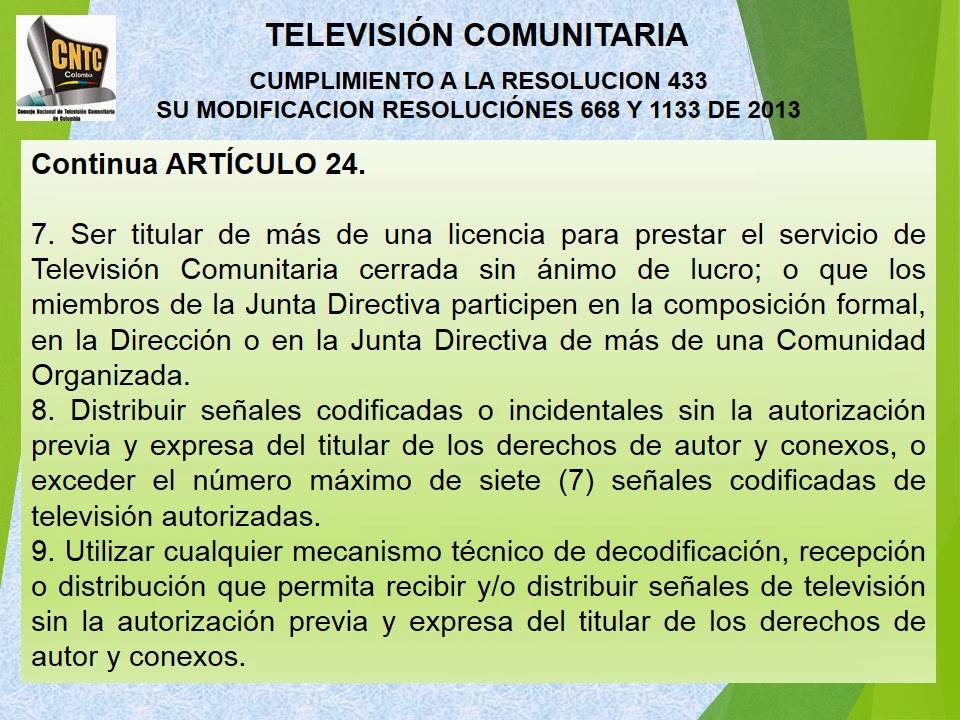 CNTC
Colombia
Consejo Nacional de Televisión Comunitaria de Colombia

TELEVISIÓN COMUNITARIA

CUMPLIMIENTO A LA RESOLUCION 433
SU MODIFICACION RESOLUCIÓNES 668 Y 1133 DE 2013

Continua ARTÍCULO 24.

7. Ser titular de más de una licencia para prestar el servicio de Televisión Comunitaria cerrada sin ánimo de lucro; o que los miembros de la Junta Directiva participen en la composición formal, en la Dirección o en la Junta Directiva de más de una Comunidad Organizada.
8. Distribuir señales codificadas o incidentales sin la autorización previa y expresa del titular de los derechos de autor y conexos, o exceder el número máximo de siete (7) señales codificadas de televisión autorizadas.
9. Utilizar cualquier mecanismo técnico de decodificación, recepción o distribución que permita recibir y/o distribuir señales de televisión sin la autorización previa y expresa del titular de los derechos de autor y conexos.